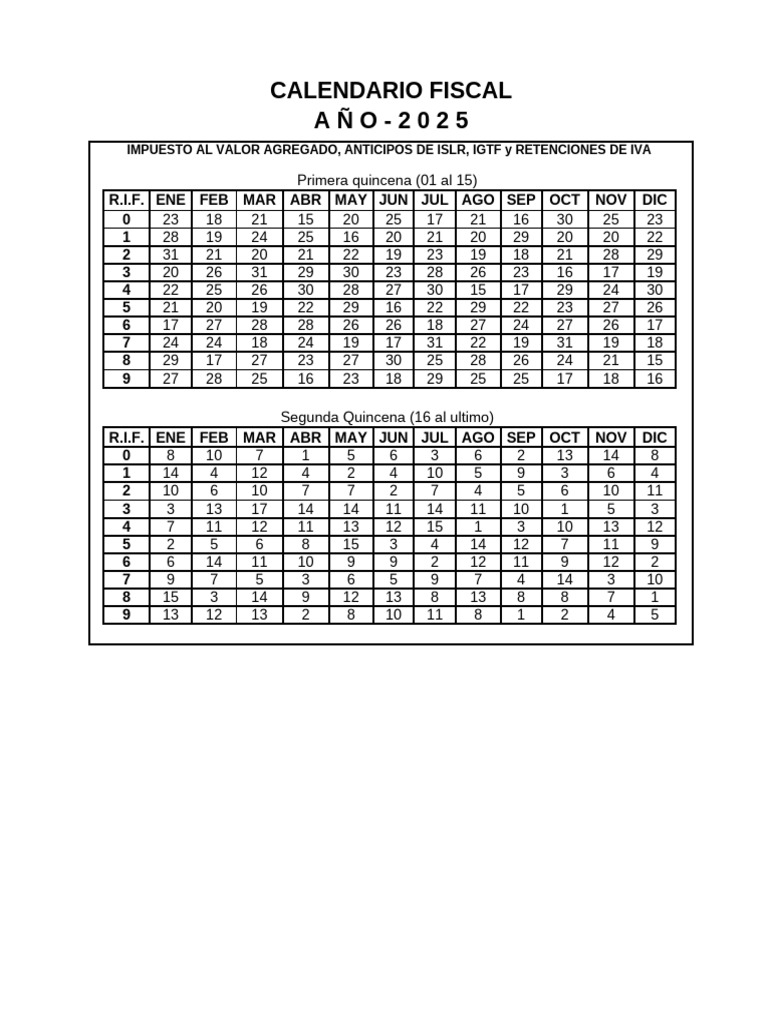 CALENDARIO FISCAL
A Ñ O - 2 0 2 5

IMPUESTO AL VALOR AGREGADO, ANTICIPOS DE ISLR, IGTF y RETENCIONES DE IVA

Primera quincena (01 al 15)

| R.I.F. | ENE | FEB | MAR | ABR | MAY | JUN | JUL | AGO | SEP | OCT | NOV | DIC |
|---|---|---|---|---|---|---|---|---|---|---|---|---|
| 0 | 23 | 18 | 21 | 15 | 20 | 25 | 17 | 21 | 16 | 30 | 25 | 23 |
| 1 | 28 | 19 | 24 | 25 | 16 | 20 | 21 | 20 | 29 | 20 | 20 | 22 |
| 2 | 31 | 21 | 20 | 21 | 22 | 19 | 23 | 19 | 18 | 21 | 28 | 29 |
| 3 | 20 | 26 | 31 | 29 | 30 | 23 | 28 | 26 | 23 | 16 | 17 | 19 |
| 4 | 22 | 25 | 26 | 30 | 28 | 27 | 30 | 15 | 17 | 29 | 24 | 30 |
| 5 | 21 | 20 | 19 | 22 | 29 | 16 | 22 | 29 | 22 | 23 | 27 | 26 |
| 6 | 17 | 27 | 28 | 28 | 26 | 26 | 18 | 27 | 24 | 27 | 26 | 17 |
| 7 | 24 | 24 | 18 | 24 | 19 | 17 | 31 | 22 | 19 | 31 | 19 | 18 |
| 8 | 29 | 17 | 27 | 23 | 27 | 30 | 25 | 28 | 26 | 24 | 21 | 15 |
| 9 | 27 | 28 | 25 | 16 | 23 | 18 | 29 | 25 | 25 | 17 | 18 | 16 |

Segunda Quincena (16 al ultimo)

| R.I.F. | ENE | FEB | MAR | ABR | MAY | JUN | JUL | AGO | SEP | OCT | NOV | DIC |
|---|---|---|---|---|---|---|---|---|---|---|---|---|
| 0 | 8 | 10 | 7 | 1 | 5 | 6 | 3 | 6 | 2 | 13 | 14 | 8 |
| 1 | 14 | 4 | 12 | 4 | 2 | 4 | 10 | 5 | 9 | 3 | 6 | 4 |
| 2 | 10 | 6 | 10 | 7 | 7 | 2 | 7 | 4 | 5 | 6 | 10 | 11 |
| 3 | 3 | 13 | 17 | 14 | 14 | 11 | 14 | 11 | 10 | 1 | 5 | 3 |
| 4 | 7 | 11 | 12 | 11 | 13 | 12 | 15 | 1 | 3 | 10 | 13 | 12 |
| 5 | 2 | 5 | 6 | 8 | 15 | 3 | 4 | 14 | 12 | 7 | 11 | 9 |
| 6 | 6 | 14 | 11 | 10 | 9 | 9 | 2 | 12 | 11 | 9 | 12 | 2 |
| 7 | 9 | 7 | 5 | 3 | 6 | 5 | 9 | 7 | 4 | 14 | 3 | 10 |
| 8 | 15 | 3 | 14 | 9 | 12 | 13 | 8 | 13 | 8 | 8 | 7 | 1 |
| 9 | 13 | 12 | 13 | 2 | 8 | 10 | 11 | 8 | 1 | 2 | 4 | 5 |